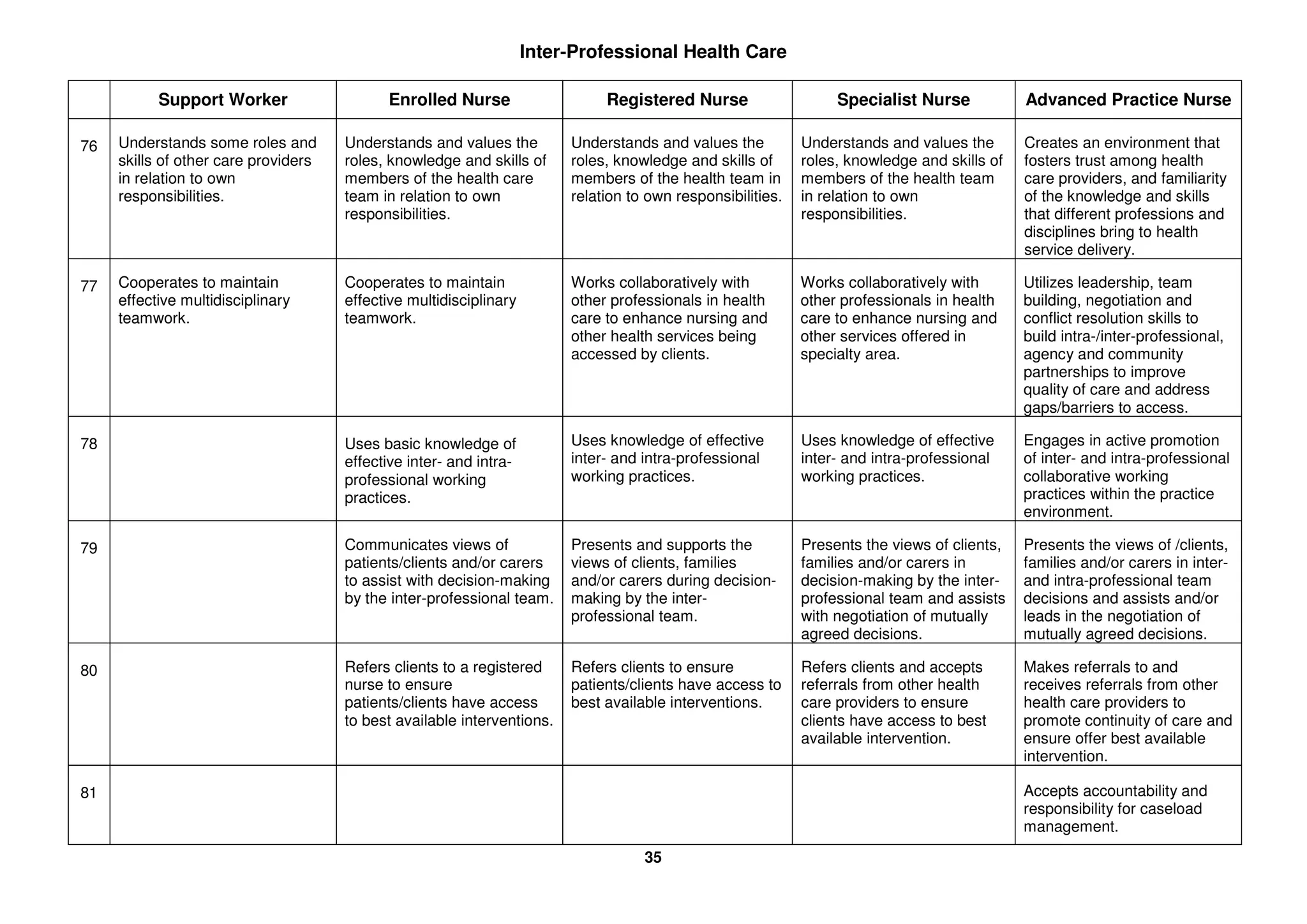 Inter-Professional Health Care

| | Support Worker | Enrolled Nurse | Registered Nurse | Specialist Nurse | Advanced Practice Nurse |
|---|---|---|---|---|---|
| 76 | Understands some roles and skills of other care providers in relation to own responsibilities. | Understands and values the roles, knowledge and skills of members of the health care team in relation to own responsibilities. | Understands and values the roles, knowledge and skills of members of the health team in relation to own responsibilities. | Understands and values the roles, knowledge and skills of members of the health team in relation to own responsibilities. | Creates an environment that fosters trust among health care providers, and familiarity of the knowledge and skills that different professions and disciplines bring to health service delivery. |
| 77 | Cooperates to maintain effective multidisciplinary teamwork. | Cooperates to maintain effective multidisciplinary teamwork. | Works collaboratively with other professionals in health care to enhance nursing and other health services being accessed by clients. | Works collaboratively with other professionals in health care to enhance nursing and other services offered in specialty area. | Utilizes leadership, team building, negotiation and conflict resolution skills to build intra-/inter-professional, agency and community partnerships to improve quality of care and address gaps/barriers to access. |
| 78 | | Uses basic knowledge of effective inter- and intra-professional working practices. | Uses knowledge of effective inter- and intra-professional working practices. | Uses knowledge of effective inter- and intra-professional working practices. | Engages in active promotion of inter- and intra-professional collaborative working practices within the practice environment. |
| 79 | | Communicates views of patients/clients and/or carers to assist with decision-making by the inter-professional team. | Presents and supports the views of clients, families and/or carers during decision-making by the inter-professional team. | Presents the views of clients, families and/or carers in decision-making by the inter-professional team and assists with negotiation of mutually agreed decisions. | Presents the views of /clients, families and/or carers in inter- and intra-professional team decisions and assists and/or leads in the negotiation of mutually agreed decisions. |
| 80 | | Refers clients to a registered nurse to ensure patients/clients have access to best available interventions. | Refers clients to ensure patients/clients have access to best available interventions. | Refers clients and accepts referrals from other health care providers to ensure clients have access to best available intervention. | Makes referrals to and receives referrals from other health care providers to promote continuity of care and ensure offer best available intervention. |
| 81 | | | | | Accepts accountability and responsibility for caseload management. |

35